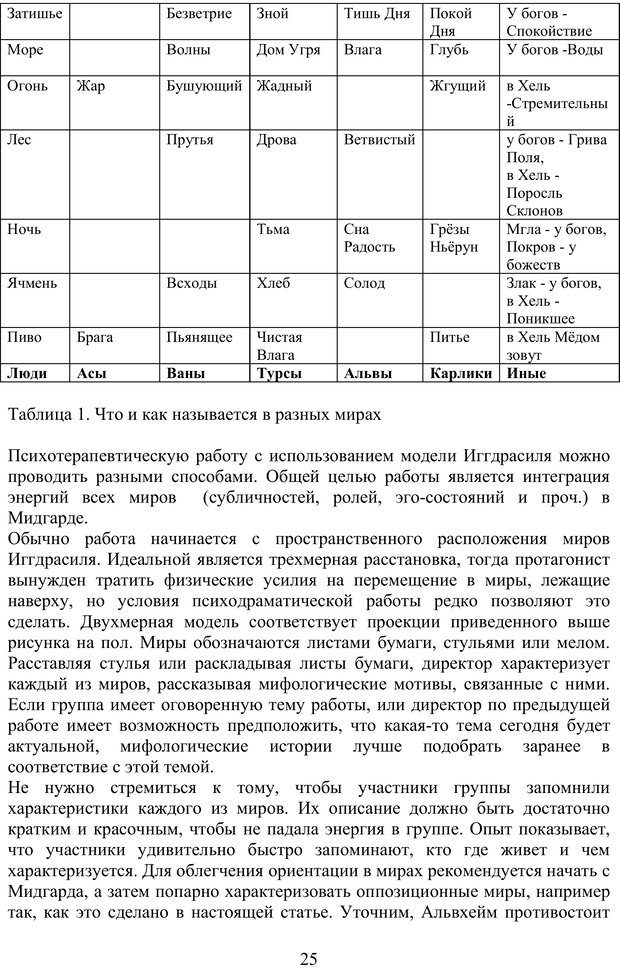 | Затишье |  | Безветрие | Зной | Тишь Дня | Покой Дня | У богов - Спокойствие |
|---|---|---|---|---|---|---|
| Море |  | Волны | Дом Угря | Влага | Глубь | У богов -Воды |
| Огонь | Жар | Бушующий | Жадный |  | Жгущий | в Хель -Стремительный |
| Лес |  | Прутья | Дрова | Ветвистый |  | у богов - Грива Поля, в Хель - Поросль Склонов |
| Ночь |  |  | Тьма | Сна Радость | Грёзы Ньёрун | Мгла - у богов, Покров - у божеств |
| Ячмень |  | Всходы | Хлеб | Солод |  | Злак - у богов, в Хель - Поникшее |
| Пиво | Брага | Пьянящее | Чистая Влага |  | Питье | в Хель Мёдом зовут |
| **Люди** | **Асы** | **Ваны** | **Турсы** | **Альвы** | **Карлики** | **Иные** |

Таблица 1. Что и как называется в разных мирах

Психотерапевтическую работу с использованием модели Иггдрасиля можно проводить разными способами. Общей целью работы является интеграция энергий всех миров (субличностей, ролей, эго-состояний и проч.) в Мидгарде.
Обычно работа начинается с пространственного расположения миров Иггдрасиля. Идеальной является трехмерная расстановка, тогда протагонист вынужден тратить физические усилия на перемещение в миры, лежащие наверху, но условия психодраматической работы редко позволяют это сделать. Двухмерная модель соответствует проекции приведенного выше рисунка на пол. Миры обозначаются листами бумаги, стульями или мелом. Расставляя стулья или раскладывая листы бумаги, директор характеризует каждый из миров, рассказывая мифологические мотивы, связанные с ними. Если группа имеет оговоренную тему работы, или директор по предыдущей работе имеет возможность предположить, что какая-то тема сегодня будет актуальной, мифологические истории лучше подобрать заранее в соответствие с этой темой.
Не нужно стремиться к тому, чтобы участники группы запомнили характеристики каждого из миров. Их описание должно быть достаточно кратким и красочным, чтобы не падала энергия в группе. Опыт показывает, что участники удивительно быстро запоминают, кто где живет и чем характеризуется. Для облегчения ориентации в мирах рекомендуется начать с Мидгарда, а затем попарно характеризовать оппозиционные миры, например так, как это сделано в настоящей статье. Уточним, Альвхейм противостоит

25